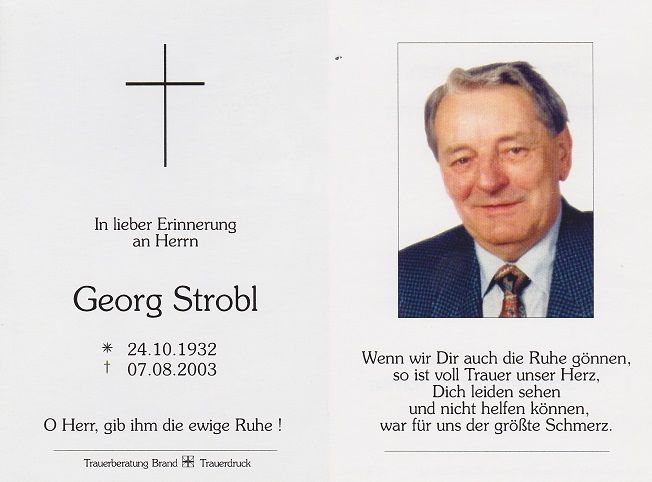 In lieber Erinnerung an Herrn

Georg Strobl

* 24.10.1932
† 07.08.2003

O Herr, gib ihm die ewige Ruhe !

Trauerberatung Brand Trauerdruck

Wenn wir Dir auch die Ruhe gönnen,
so ist voll Trauer unser Herz,
Dich leiden sehen
und nicht helfen können,
war für uns der größte Schmerz.